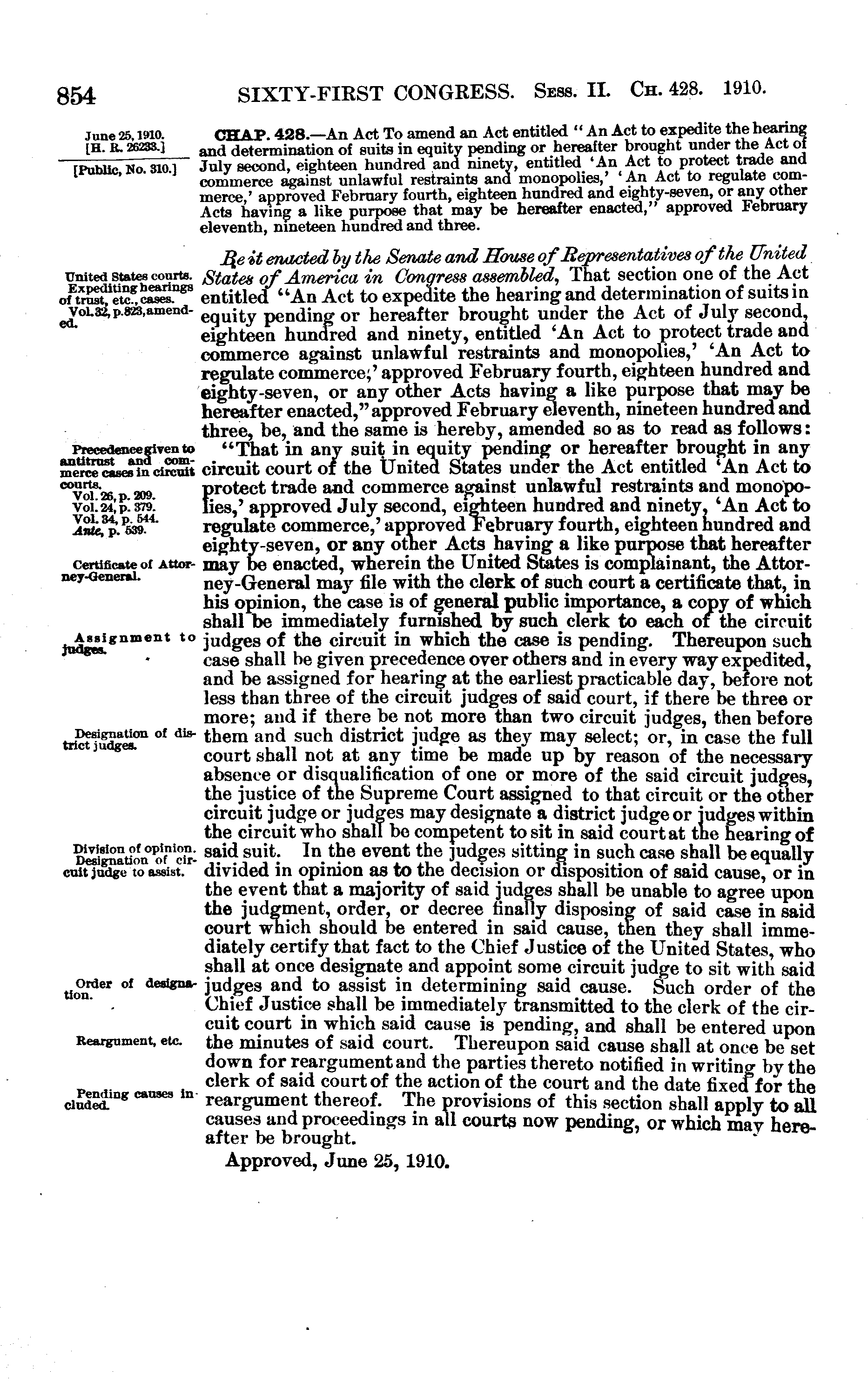 854 SIXTY-FIRST CONGRESS. Sess. II. Ch. 428. 1910.

June 25, 1910.
[H. R. 26233.]
[Public, No. 310.]

CHAP. 428.—An Act To amend an Act entitled "An Act to expedite the hearing and determination of suits in equity pending or hereafter brought under the Act of July second, eighteen hundred and ninety, entitled 'An Act to protect trade and commerce against unlawful restraints and monopolies,' 'An Act to regulate commerce,' approved February fourth, eighteen hundred and eighty-seven, or any other Acts having a like purpose that may be hereafter enacted," approved February eleventh, nineteen hundred and three.

United States courts.
Expediting hearings of trust, etc., cases.
Vol. 32, p. 823, amended.

Be it enacted by the Senate and House of Representatives of the United States of America in Congress assembled, That section one of the Act entitled "An Act to expedite the hearing and determination of suits in equity pending or hereafter brought under the Act of July second, eighteen hundred and ninety, entitled 'An Act to protect trade and commerce against unlawful restraints and monopolies,' 'An Act to regulate commerce,' approved February fourth, eighteen hundred and eighty-seven, or any other Acts having a like purpose that may be hereafter enacted," approved February eleventh, nineteen hundred and three, be, and the same is hereby, amended so as to read as follows:

Precedence given to antitrust and commerce cases in circuit courts.
Vol. 26, p. 209.
Vol. 24, p. 379.
Vol. 34, p. 544.
Ante, p. 539.

Certificate of Attorney-General.

Assignment to judges.

Designation of district judges.

Division of opinion.
Designation of circuit judge to assist.

Order of designation.

Reargument, etc.

Pending causes included.

"That in any suit in equity pending or hereafter brought in any circuit court of the United States under the Act entitled 'An Act to protect trade and commerce against unlawful restraints and monopolies,' approved July second, eighteen hundred and ninety, 'An Act to regulate commerce,' approved February fourth, eighteen hundred and eighty-seven, or any other Acts having a like purpose that hereafter may be enacted, wherein the United States is complainant, the Attorney-General may file with the clerk of such court a certificate that, in his opinion, the case is of general public importance, a copy of which shall be immediately furnished by such clerk to each of the circuit judges of the circuit in which the case is pending. Thereupon such case shall be given precedence over others and in every way expedited, and be assigned for hearing at the earliest practicable day, before not less than three of the circuit judges of said court, if there be three or more; and if there be not more than two circuit judges, then before them and such district judge as they may select; or, in case the full court shall not at any time be made up by reason of the necessary absence or disqualification of one or more of the said circuit judges, the justice of the Supreme Court assigned to that circuit or the other circuit judge or judges may designate a district judge or judges within the circuit who shall be competent to sit in said court at the hearing of said suit. In the event the judges sitting in such case shall be equally divided in opinion as to the decision or disposition of said cause, or in the event that a majority of said judges shall be unable to agree upon the judgment, order, or decree finally disposing of said case in said court which should be entered in said cause, then they shall immediately certify that fact to the Chief Justice of the United States, who shall at once designate and appoint some circuit judge to sit with said judges and to assist in determining said cause. Such order of the Chief Justice shall be immediately transmitted to the clerk of the circuit court in which said cause is pending, and shall be entered upon the minutes of said court. Thereupon said cause shall at once be set down for reargument and the parties thereto notified in writing by the clerk of said court of the action of the court and the date fixed for the reargument thereof. The provisions of this section shall apply to all causes and proceedings in all courts now pending, or which may hereafter be brought.

Approved, June 25, 1910.